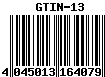 GTIN-13

4 045013 164079